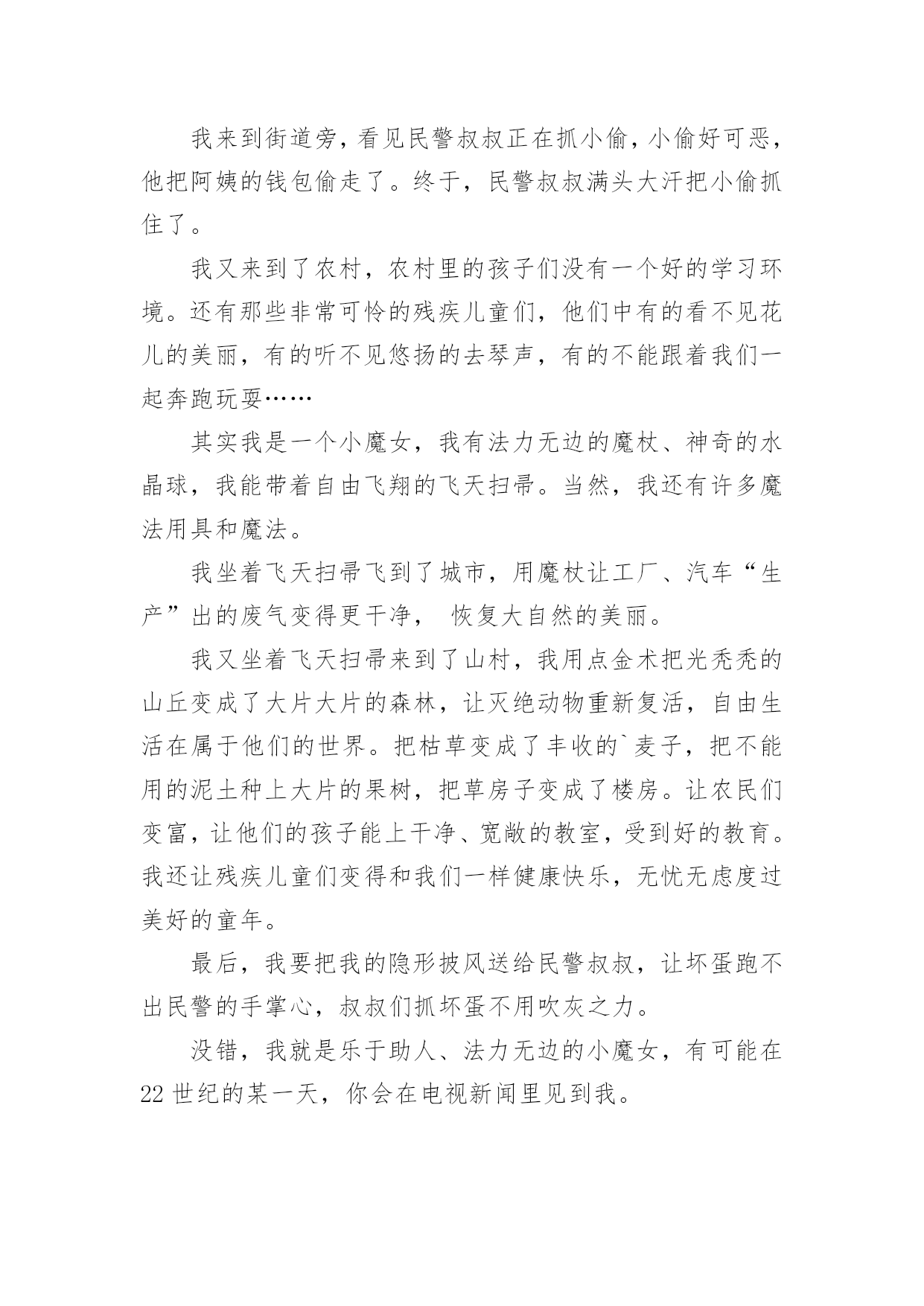 我来到街道旁，看见民警叔叔正在抓小偷，小偷好可恶，他把阿姨的钱包偷走了。终于，民警叔叔满头大汗把小偷抓住了。

我又来到了农村，农村里的孩子们没有一个好的学习环境。还有那些非常可怜的残疾儿童们，他们中有的看不见花儿的美丽，有的听不见悠扬的去琴声，有的不能跟着我们一起奔跑玩耍……

其实我是一个小魔女，我有法力无边的魔杖、神奇的水晶球，我能带着自由飞翔的飞天扫帚。当然，我还有许多魔法用具和魔法。

我坐着飞天扫帚飞到了城市，用魔杖让工厂、汽车“生产”出的废气变得更干净， 恢复大自然的美丽。

我又坐着飞天扫帚来到了山村，我用点金术把光秃秃的山丘变成了大片大片的森林，让灭绝动物重新复活，自由生活在属于他们的世界。把枯草变成了丰收的`麦子，把不能用的泥土种上大片的果树，把草房子变成了楼房。让农民们变富，让他们的孩子能上干净、宽敞的教室，受到好的教育。我还让残疾儿童们变得和我们一样健康快乐，无忧无虑度过美好的童年。

最后，我要把我的隐形披风送给民警叔叔，让坏蛋跑不出民警的手掌心，叔叔们抓坏蛋不用吹灰之力。

没错，我就是乐于助人、法力无边的小魔女，有可能在22世纪的某一天，你会在电视新闻里见到我。